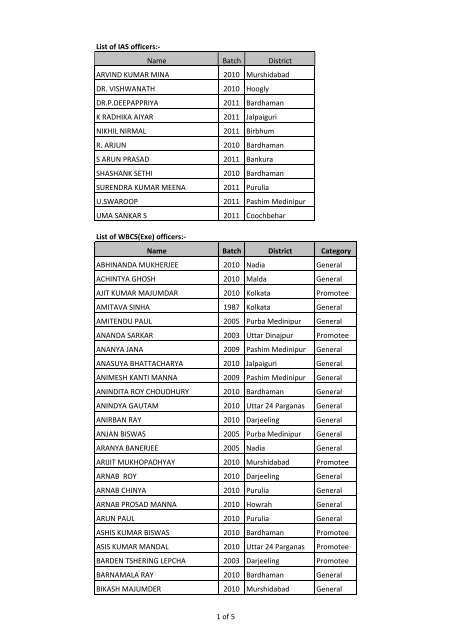 List of IAS officers:-

| Name | Batch | District |
|---|---|---|
| ARVIND KUMAR MINA | 2010 | Murshidabad |
| DR. VISHWANATH | 2010 | Hoogly |
| DR.P.DEEPAPPRIYA | 2011 | Bardhaman |
| K RADHIKA AIYAR | 2011 | Jalpaiguri |
| NIKHIL NIRMAL | 2011 | Birbhum |
| R. ARJUN | 2010 | Bardhaman |
| S ARUN PRASAD | 2011 | Bankura |
| SHASHANK SETHI | 2010 | Bardhaman |
| SURENDRA KUMAR MEENA | 2011 | Purulia |
| U.SWAROOP | 2011 | Pashim Medinipur |
| UMA SANKAR S | 2011 | Coochbehar |

List of WBCS(Exe) officers:-

| Name | Batch | District | Category |
|---|---|---|---|
| ABHINANDA MUKHERJEE | 2010 | Nadia | General |
| ACHINTYA GHOSH | 2010 | Malda | General |
| AJIT KUMAR MAJUMDAR | 2010 | Kolkata | Promotee |
| AMITAVA SINHA | 1987 | Kolkata | General |
| AMITENDU PAUL | 2005 | Purba Medinipur | General |
| ANANDA SARKAR | 2003 | Uttar Dinajpur | Promotee |
| ANANYA JANA | 2009 | Pashim Medinipur | General |
| ANASUYA BHATTACHARYA | 2010 | Jalpaiguri | General |
| ANIMESH KANTI MANNA | 2009 | Pashim Medinipur | General |
| ANINDITA ROY CHOUDHURY | 2010 | Bardhaman | General |
| ANINDYA GAUTAM | 2010 | Uttar 24 Parganas | General |
| ANIRBAN RAY | 2010 | Darjeeling | General |
| ANJAN BISWAS | 2005 | Purba Medinipur | General |
| ARANYA BANERJEE | 2005 | Nadia | General |
| ARIJIT MUKHOPADHYAY | 2010 | Murshidabad | Promotee |
| ARNAB ROY | 2010 | Darjeeling | General |
| ARNAB CHINYA | 2010 | Purulia | General |
| ARNAB PROSAD MANNA | 2010 | Howrah | General |
| ARUN PAUL | 2010 | Purulia | General |
| ASHIS KUMAR BISWAS | 2010 | Bardhaman | Promotee |
| ASIS KUMAR MANDAL | 2010 | Uttar 24 Parganas | Promotee |
| BARDEN TSHERING LEPCHA | 2003 | Darjeeling | Promotee |
| BARNAMALA RAY | 2010 | Bardhaman | General |
| BIKASH MAJUMDER | 2010 | Murshidabad | General |

1 of 5